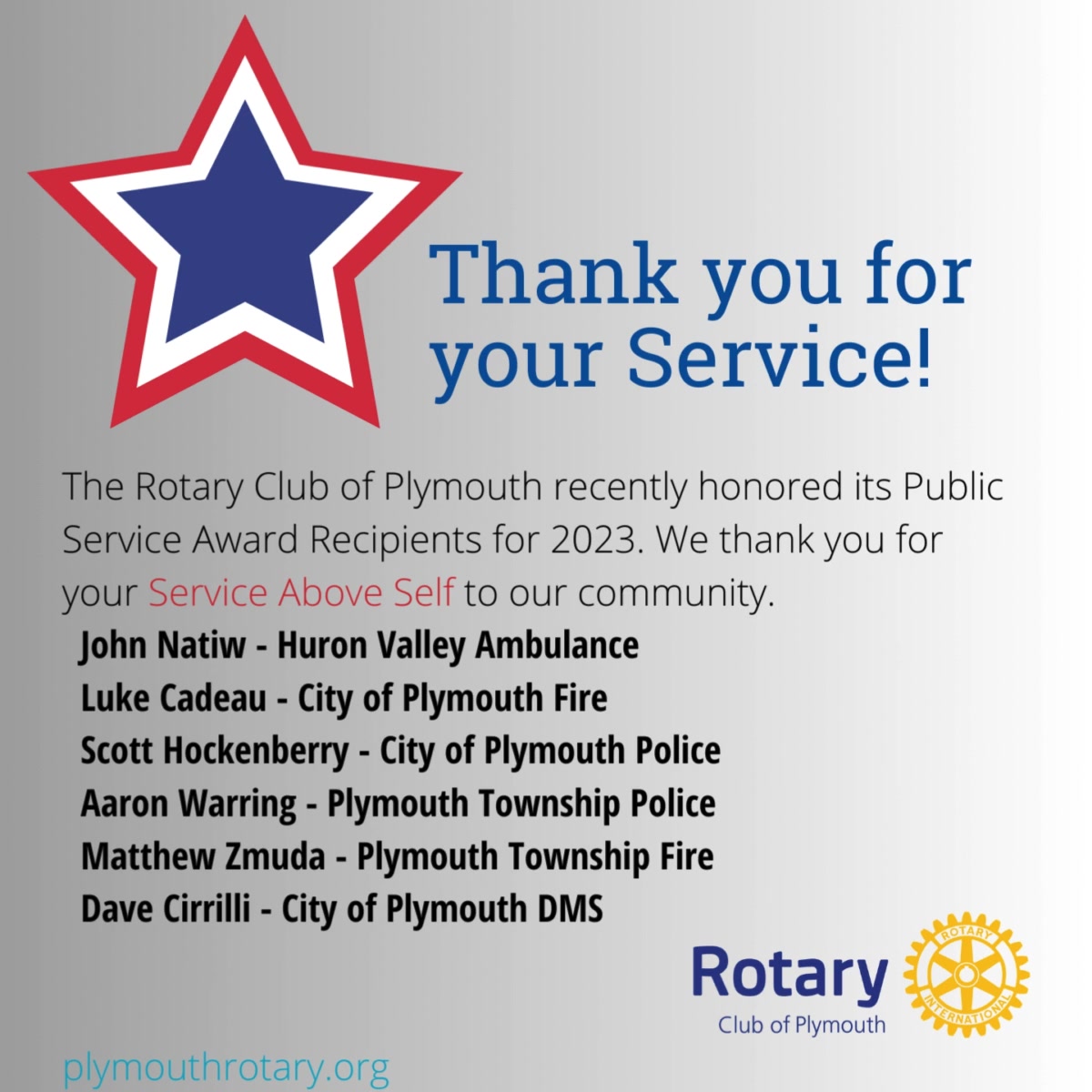 Thank you for your Service!

The Rotary Club of Plymouth recently honored its Public Service Award Recipients for 2023. We thank you for your Service Above Self to our community.

John Natiw - Huron Valley Ambulance
Luke Cadeau - City of Plymouth Fire
Scott Hockenberry - City of Plymouth Police
Aaron Warring - Plymouth Township Police
Matthew Zmuda - Plymouth Township Fire
Dave Cirrilli - City of Plymouth DMS

Rotary
Club of Plymouth

ROTARY INTERNATIONAL

plymouthrotary.org